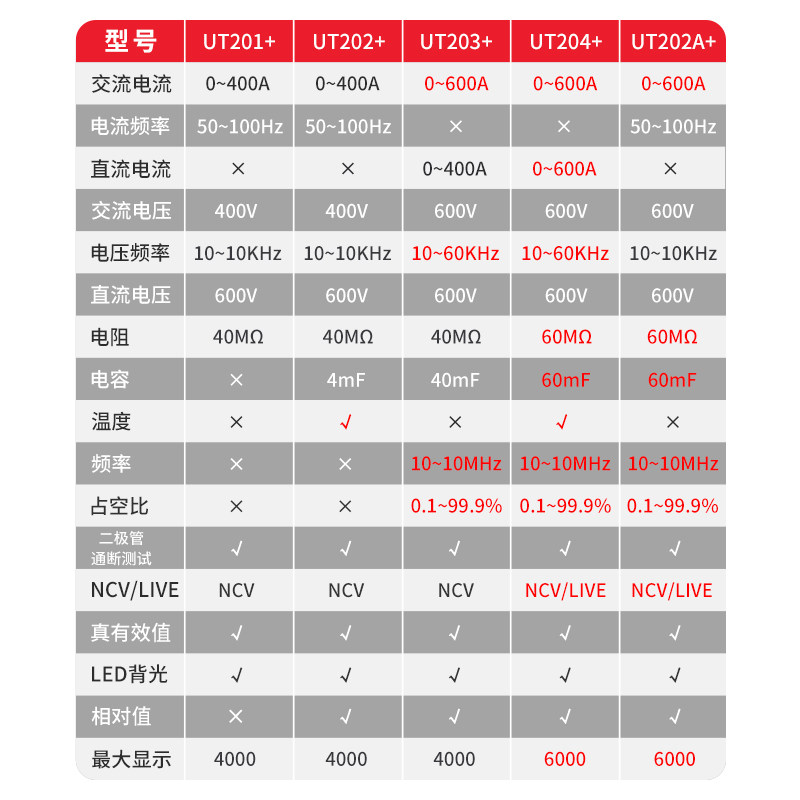 | 型号 | UT201+ | UT202+ | UT203+ | UT204+ | UT202A+ |
|---|---|---|---|---|---|
| 交流电流 | 0~400A | 0~400A | 0~600A | 0~600A | 0~600A |
| 电流频率 | 50~100Hz | 50~100Hz | × | × | 50~100Hz |
| 直流电流 | × | × | 0~400A | 0~600A | × |
| 交流电压 | 400V | 400V | 600V | 600V | 600V |
| 电压频率 | 10~10KHz | 10~10KHz | 10~60KHz | 10~60KHz | 10~10KHz |
| 直流电压 | 600V | 600V | 600V | 600V | 600V |
| 电阻 | 40MΩ | 40MΩ | 40MΩ | 60MΩ | 60MΩ |
| 电容 | × | 4mF | 40mF | 60mF | 60mF |
| 温度 | × | √ | × | √ | × |
| 频率 | × | × | 10~10MHz | 10~10MHz | 10~10MHz |
| 占空比 | × | × | 0.1~99.9% | 0.1~99.9% | 0.1~99.9% |
| 二极管 通断测试 | √ | √ | √ | √ | √ |
| NCV/LIVE | NCV | NCV | NCV | NCV/LIVE | NCV/LIVE |
| 真有效值 | √ | √ | √ | √ | √ |
| LED背光 | √ | √ | √ | √ | √ |
| 相对值 | × | √ | √ | √ | √ |
| 最大显示 | 4000 | 4000 | 4000 | 6000 | 6000 |